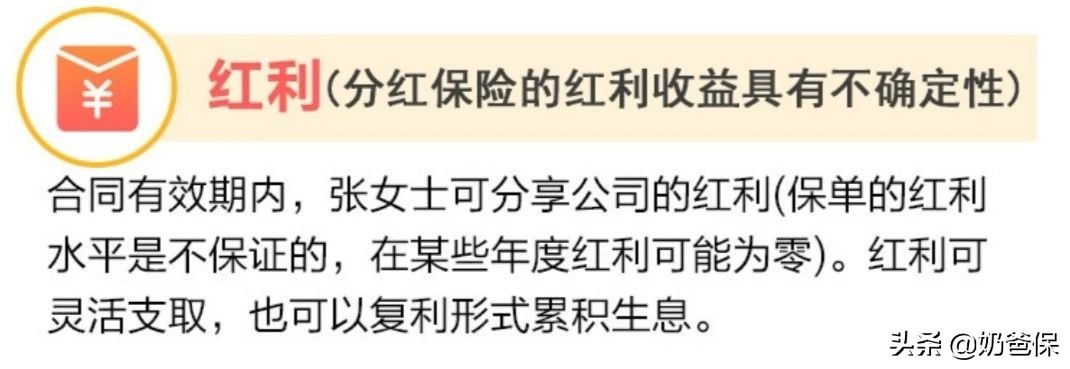 ¥

红利(分红保险的红利收益具有不确定性)

合同有效期内，张女士可分享公司的红利(保单的红利水平是不保证的，在某些年度红利可能为零)。红利可灵活支取，也可以复利形式累积生息。

头条 @奶爸保